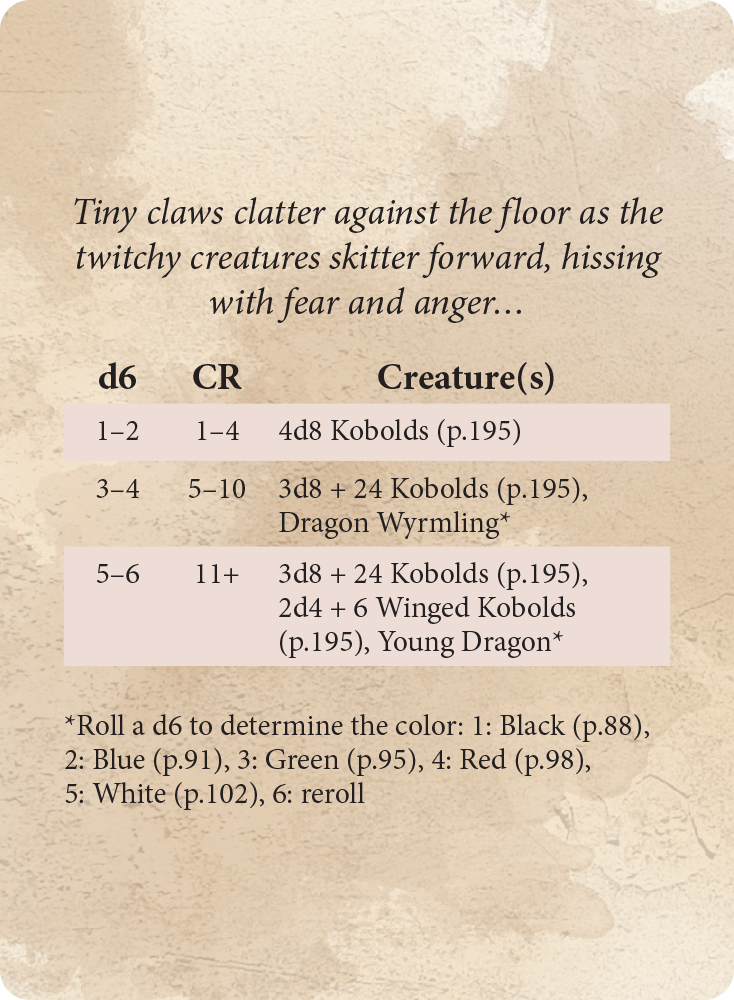 Tiny claws clatter against the floor as the twitchy creatures skitter forward, hissing with fear and anger...

| d6 | CR | Creature(s) |
|---|---|---|
| 1–2 | 1–4 | 4d8 Kobolds (p.195) |
| 3–4 | 5–10 | 3d8 + 24 Kobolds (p.195), Dragon Wyrmling* |
| 5–6 | 11+ | 3d8 + 24 Kobolds (p.195), 2d4 + 6 Winged Kobolds (p.195), Young Dragon* |

*Roll a d6 to determine the color: 1: Black (p.88), 2: Blue (p.91), 3: Green (p.95), 4: Red (p.98), 5: White (p.102), 6: reroll